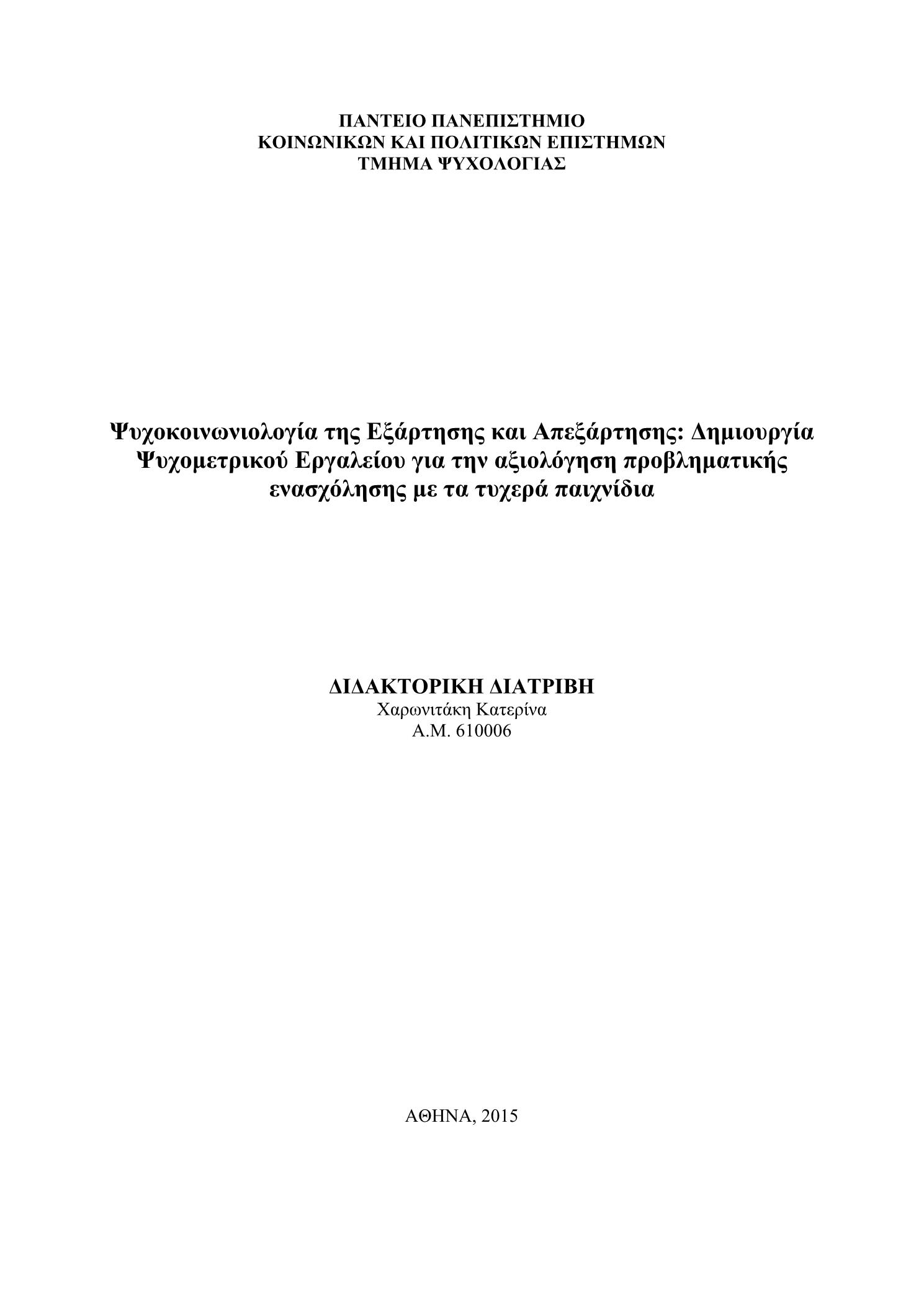 ΠΑΝΤΕΙΟ ΠΑΝΕΠΙΣΤΗΜΙΟ
ΚΟΙΝΩΝΙΚΩΝ ΚΑΙ ΠΟΛΙΤΙΚΩΝ ΕΠΙΣΤΗΜΩΝ
ΤΜΗΜΑ ΨΥΧΟΛΟΓΙΑΣ

Ψυχοκοινωνιολογία της Εξάρτησης και Απεξάρτησης: Δημιουργία Ψυχομετρικού Εργαλείου για την αξιολόγηση προβληματικής ενασχόλησης με τα τυχερά παιχνίδια

ΔΙΔΑΚΤΟΡΙΚΗ ΔΙΑΤΡΙΒΗ
Χαρωνιτάκη Κατερίνα
Α.Μ. 610006

ΑΘΗΝΑ, 2015